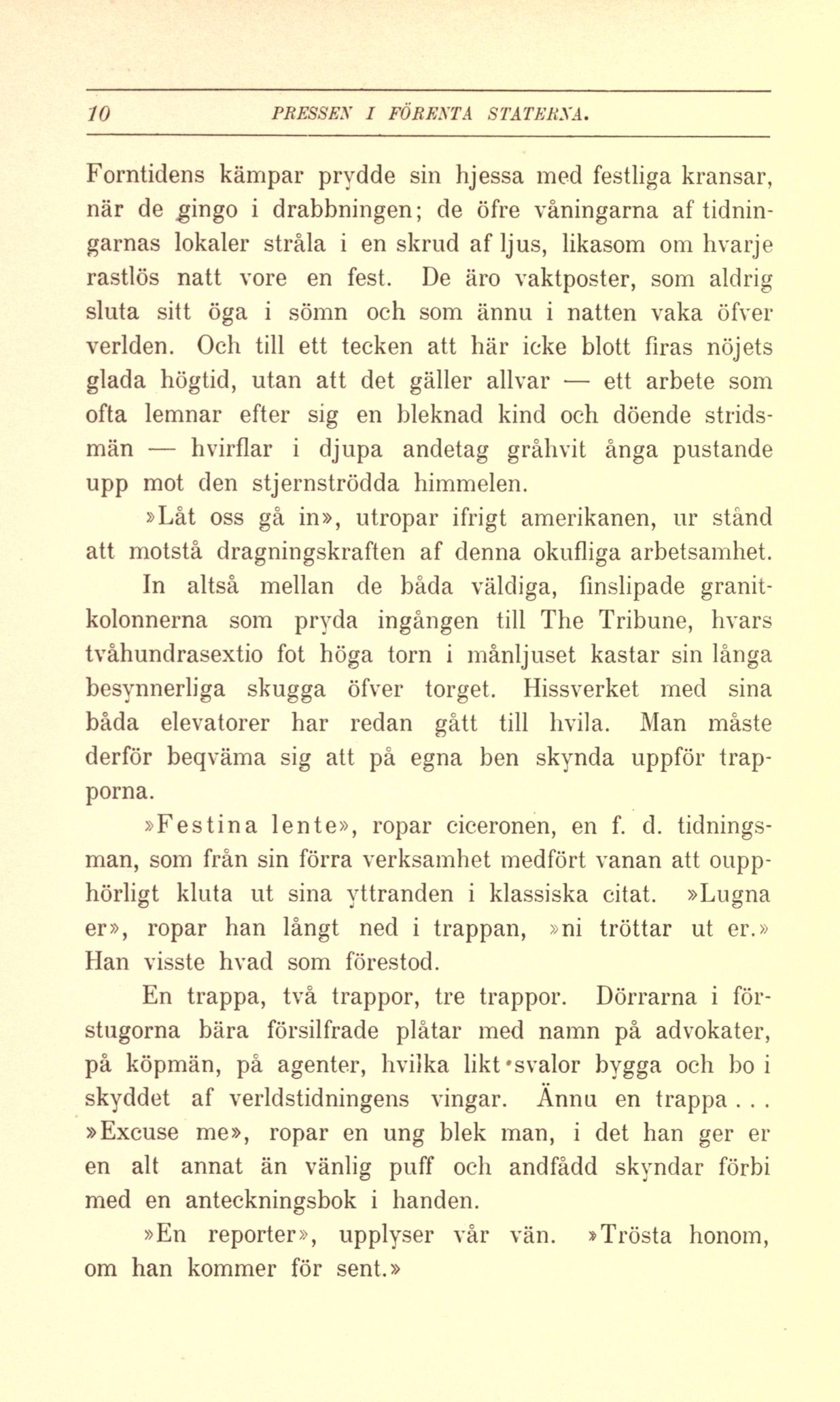 10 PRESSEN I FÖRENTA STATERNA.

Forntidens kämpar prydde sin hjessa med festliga kransar, när de gingo i drabbningen; de öfre våningarna af tidningarnas lokaler stråla i en skrud af ljus, likasom om hvarje rastlös natt vore en fest. De äro vaktposter, som aldrig sluta sitt öga i sömn och som ännu i natten vaka öfver verlden. Och till ett tecken att här icke blott firas nöjets glada högtid, utan att det gäller allvar — ett arbete som ofta lemnar efter sig en bleknad kind och döende stridsmän — hvirflar i djupa andetag gråhvit ånga pustande upp mot den stjernströdda himmelen.

»Låt oss gå in», utropar ifrigt amerikanen, ur stånd att motstå dragningskraften af denna okufliga arbetsamhet.

In altså mellan de båda väldiga, finslipade granitkolonnerna som pryda ingången till The Tribune, hvars tvåhundrasextio fot höga torn i månljuset kastar sin långa besynnerliga skugga öfver torget. Hissverket med sina båda elevatorer har redan gått till hvila. Man måste derför beqväma sig att på egna ben skynda uppför trapporna.

»Festina lente», ropar ciceronen, en f. d. tidningsman, som från sin förra verksamhet medfört vanan att oupphörligt kluta ut sina yttranden i klassiska citat. »Lugna er», ropar han långt ned i trappan, »ni tröttar ut er.» Han visste hvad som förestod.

En trappa, två trappor, tre trappor. Dörrarna i förstugorna bära försilfrade plåtar med namn på advokater, på köpmän, på agenter, hvilka likt svalor bygga och bo i skyddet af verldstidningens vingar. Ännu en trappa . . . »Excuse me», ropar en ung blek man, i det han ger er en alt annat än vänlig puff och andfådd skyndar förbi med en anteckningsbok i handen.

»En reporter», upplyser vår vän. »Trösta honom, om han kommer för sent.»